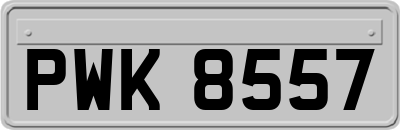 PWK 8557